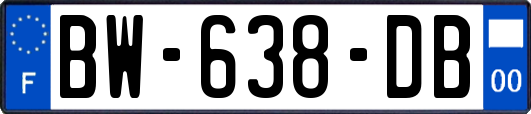 F
BW-638-DB
00